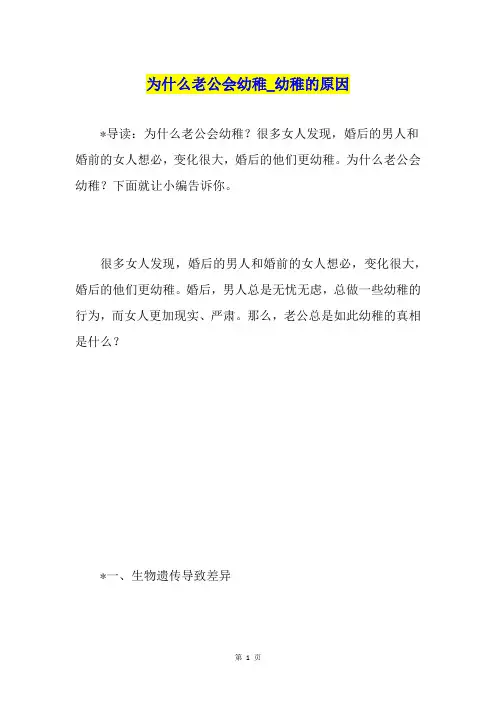 为什么老公会幼稚_幼稚的原因

*导读：为什么老公会幼稚？很多女人发现，婚后的男人和婚前的女人想必，变化很大，婚后的他们更幼稚。为什么老公会幼稚？下面就让小编告诉你。

很多女人发现，婚后的男人和婚前的女人想必，变化很大，婚后的他们更幼稚。婚后，男人总是无忧无虑，总做一些幼稚的行为，而女人更加现实、严肃。那么，老公总是如此幼稚的真相是什么？

*一、生物遗传导致差异

第 1 页